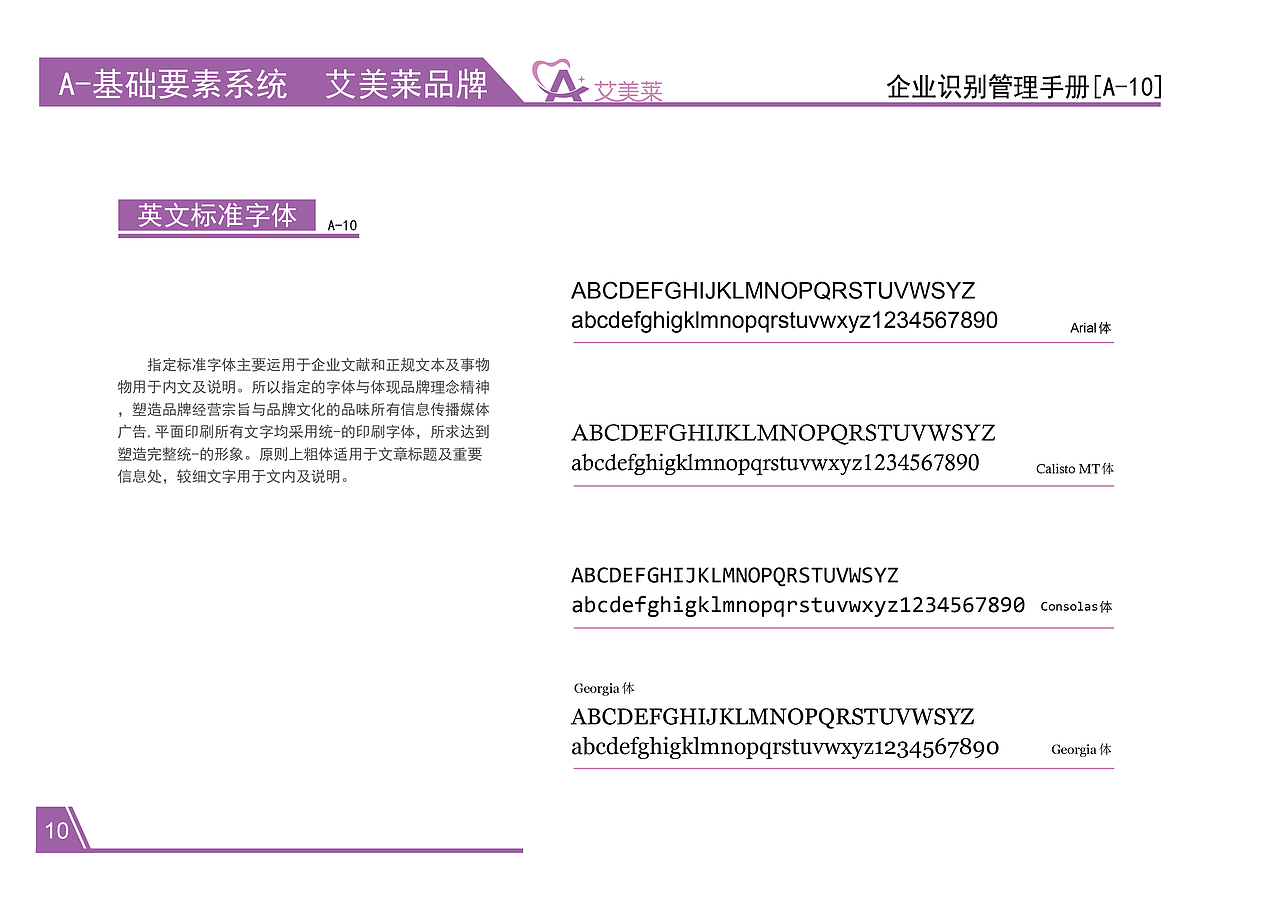 A-基础要素系统　艾美莱品牌

A 艾美莱

企业识别管理手册[A-10]

英文标准字体

A-10

指定标准字体主要运用于企业文献和正规文本及事物物用于内文及说明。所以指定的字体与体现品牌理念精神，塑造品牌经营宗旨与品牌文化的品味所有信息传播媒体广告,平面印刷所有文字均采用统-的印刷字体，所求达到塑造完整统-的形象。原则上粗体适用于文章标题及重要信息处，较细文字用于文内及说明。

ABCDEFGHIJKLMNOPQRSTUVWSYZ
abcdefghigklmnopqrstuvwxyz1234567890

Arial体

ABCDEFGHIJKLMNOPQRSTUVWSYZ
abcdefghigklmnopqrstuvwxyz1234567890

Calisto MT体

ABCDEFGHIJKLMNOPQRSTUVWSYZ
abcdefghigklmnopqrstuvwxyz1234567890

Consolas体

Georgia体

ABCDEFGHIJKLMNOPQRSTUVWSYZ
abcdefghigklmnopqrstuvwxyz1234567890

Georgia体

10